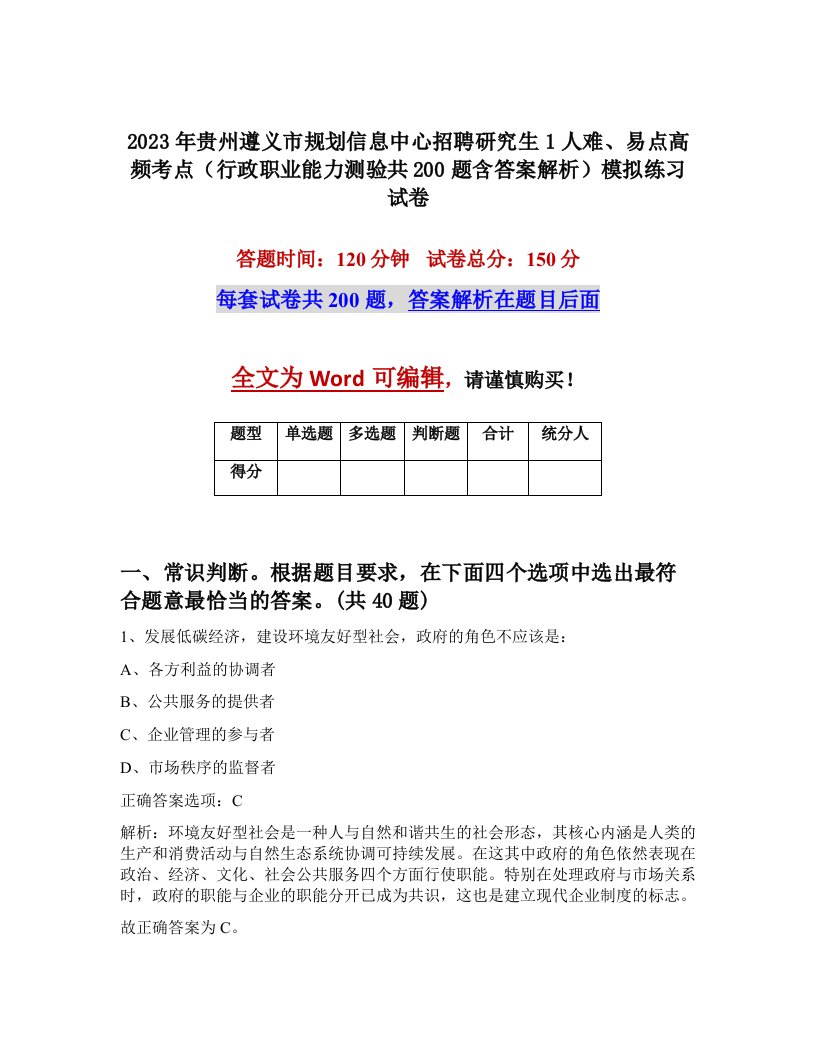 2023年贵州遵义市规划信息中心招聘研究生1人难、易点高频考点（行政职业能力测验共200题含答案解析）模拟练习试卷

答题时间：120分钟　试卷总分：150分

每套试卷共200题，答案解析在题目后面

全文为Word可编辑，请谨慎购买！

| 题型 | 单选题 | 多选题 | 判断题 | 合计 | 统分人 |
|---|---|---|---|---|---|
| 得分 | | | | | |

一、常识判断。根据题目要求，在下面四个选项中选出最符合题意最恰当的答案。(共40题)

1、发展低碳经济，建设环境友好型社会，政府的角色不应该是：

A、各方利益的协调者

B、公共服务的提供者

C、企业管理的参与者

D、市场秩序的监督者

正确答案选项：C

解析：环境友好型社会是一种人与自然和谐共生的社会形态，其核心内涵是人类的生产和消费活动与自然生态系统协调可持续发展。在这其中政府的角色依然表现在政治、经济、文化、社会公共服务四个方面行使职能。特别在处理政府与市场关系时，政府的职能与企业的职能分开已成为共识，这也是建立现代企业制度的标志。

故正确答案为C。